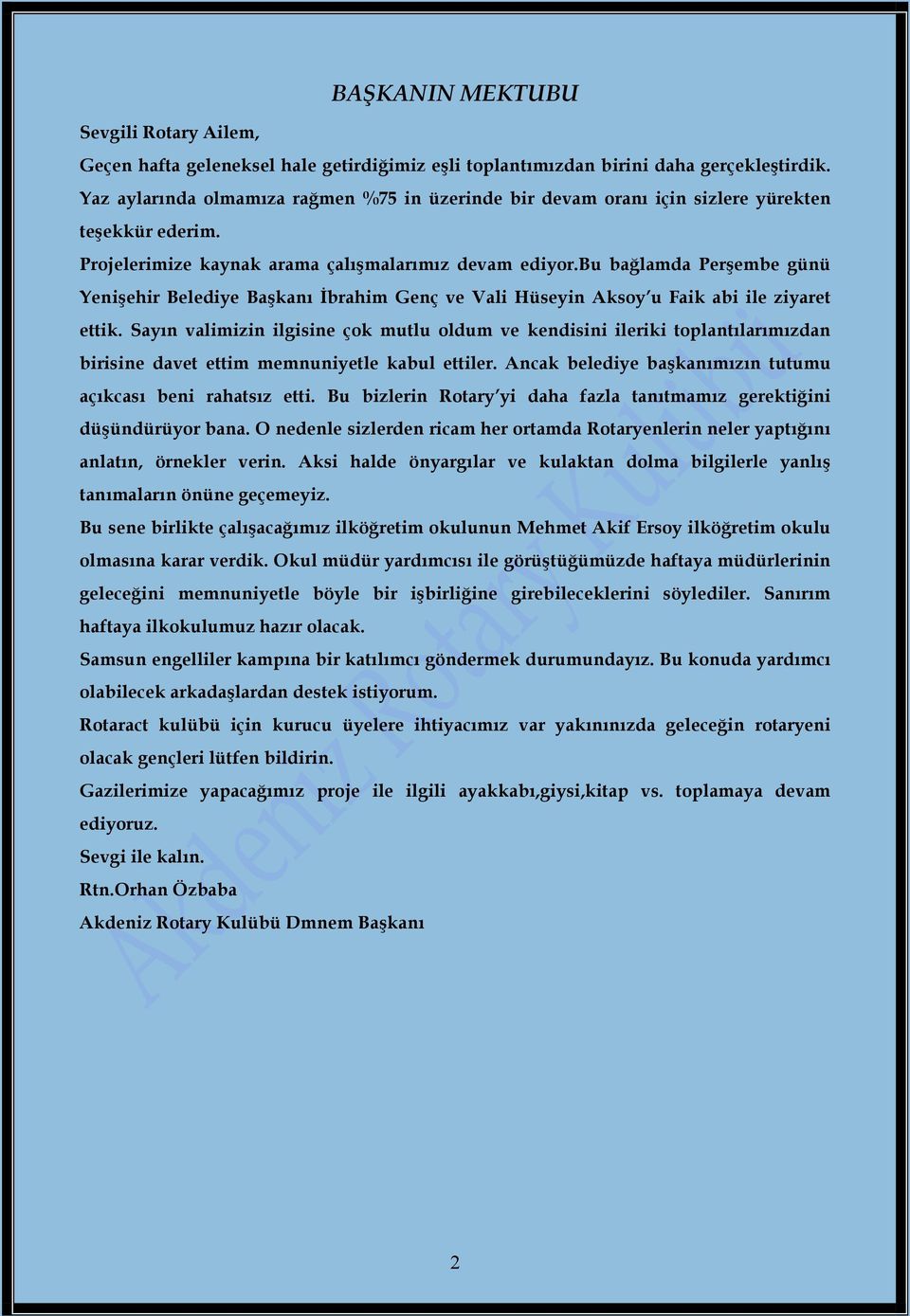 BAŞKANIN MEKTUBU

Sevgili Rotary Ailem,

Geçen hafta geleneksel hale getirdiğimiz eşli toplantımızdan birini daha gerçekleştirdik. Yaz aylarında olmamıza rağmen %75 in üzerinde bir devam oranı için sizlere yürekten teşekkür ederim.

Projelerimize kaynak arama çalışmalarımız devam ediyor.bu bağlamda Perşembe günü Yenişehir Belediye Başkanı İbrahim Genç ve Vali Hüseyin Aksoy'u Faik abi ile ziyaret ettik. Sayın valimizin ilgisine çok mutlu oldum ve kendisini ileriki toplantılarımızdan birisine davet ettim memnuniyetle kabul ettiler. Ancak belediye başkanımızın tutumu açıkcası beni rahatsız etti. Bu bizlerin Rotary'yi daha fazla tanıtmamız gerektiğini düşündürüyor bana. O nedenle sizlerden ricam her ortamda Rotaryenlerin neler yaptığını anlatın, örnekler verin. Aksi halde önyargılar ve kulaktan dolma bilgilerle yanlış tanımaların önüne geçemeyiz.

Bu sene birlikte çalışacağımız ilköğretim okulunun Mehmet Akif Ersoy ilköğretim okulu olmasına karar verdik. Okul müdür yardımcısı ile görüştüğümüzde haftaya müdürlerinin geleceğini memnuniyetle böyle bir işbirliğine girebileceklerini söylediler. Sanırım haftaya ilkokulumuz hazır olacak.

Samsun engelliler kampına bir katılımcı göndermek durumundayız. Bu konuda yardımcı olabilecek arkadaşlardan destek istiyorum.

Rotaract kulübü için kurucu üyelere ihtiyacımız var yakınınızda geleceğin rotaryeni olacak gençleri lütfen bildirin.

Gazilerimize yapacağımız proje ile ilgili ayakkabı,giysi,kitap vs. toplamaya devam ediyoruz.

Sevgi ile kalın.

Rtn.Orhan Özbaba

Akdeniz Rotary Kulübü Dmnem Başkanı

Akdeniz Rotary Kulübü

2